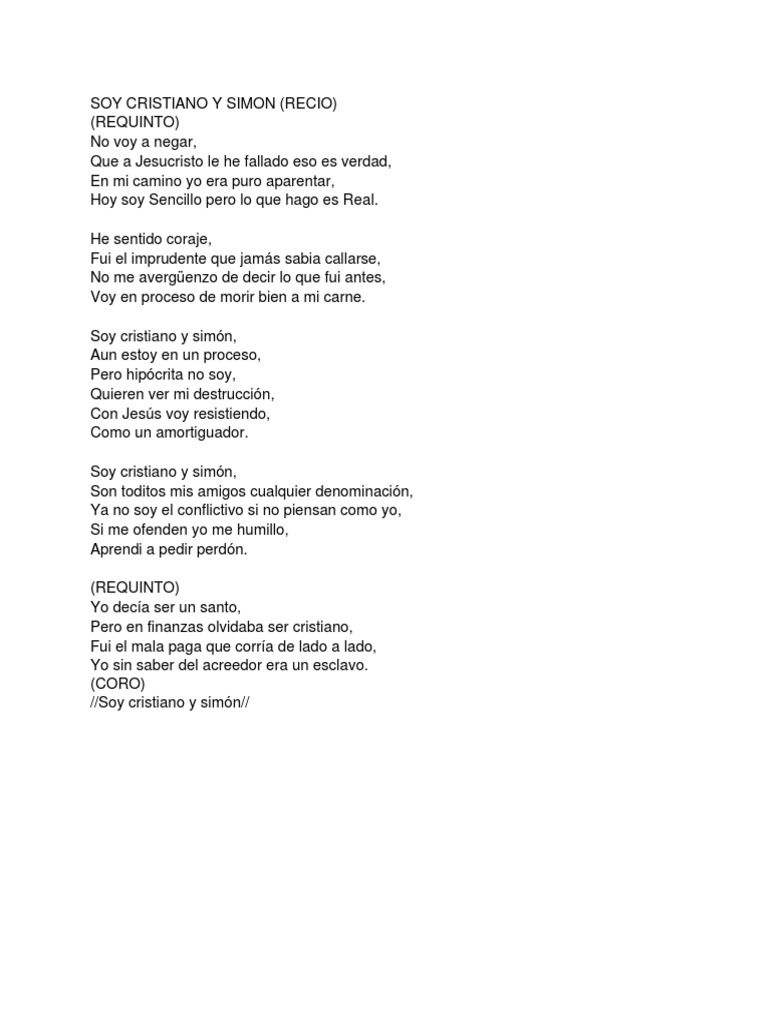 SOY CRISTIANO Y SIMON (RECIO)
(REQUINTO)
No voy a negar,
Que a Jesucristo le he fallado eso es verdad,
En mi camino yo era puro aparentar,
Hoy soy Sencillo pero lo que hago es Real.

He sentido coraje,
Fui el imprudente que jamás sabia callarse,
No me avergüenzo de decir lo que fui antes,
Voy en proceso de morir bien a mi carne.

Soy cristiano y simón,
Aun estoy en un proceso,
Pero hipócrita no soy,
Quieren ver mi destrucción,
Con Jesús voy resistiendo,
Como un amortiguador.

Soy cristiano y simón,
Son toditos mis amigos cualquier denominación,
Ya no soy el conflictivo si no piensan como yo,
Si me ofenden yo me humillo,
Aprendi a pedir perdón.

(REQUINTO)
Yo decía ser un santo,
Pero en finanzas olvidaba ser cristiano,
Fui el mala paga que corría de lado a lado,
Yo sin saber del acreedor era un esclavo.
(CORO)
//Soy cristiano y simón//